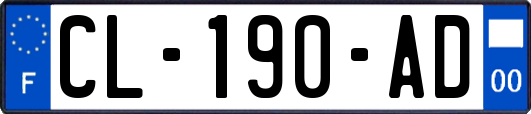 F
CL-190-AD
00